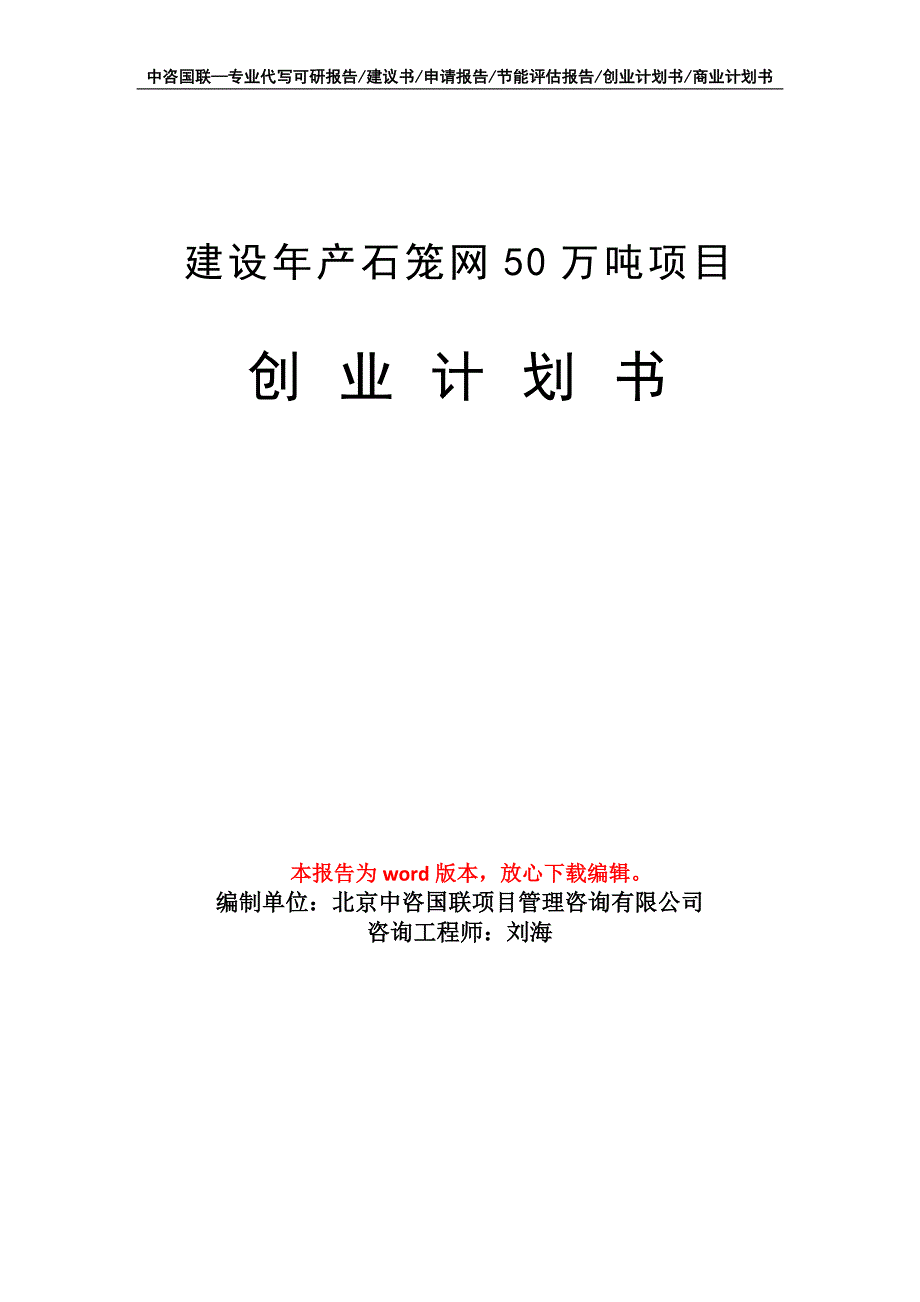 中咨国联—专业代写可研报告/建议书/申请报告/节能评估报告/创业计划书/商业计划书

建设年产石笼网 50 万吨项目

创 业 计 划 书

本报告为 word 版本，放心下载编辑。
编制单位：北京中咨国联项目管理咨询有限公司
咨询工程师：刘海